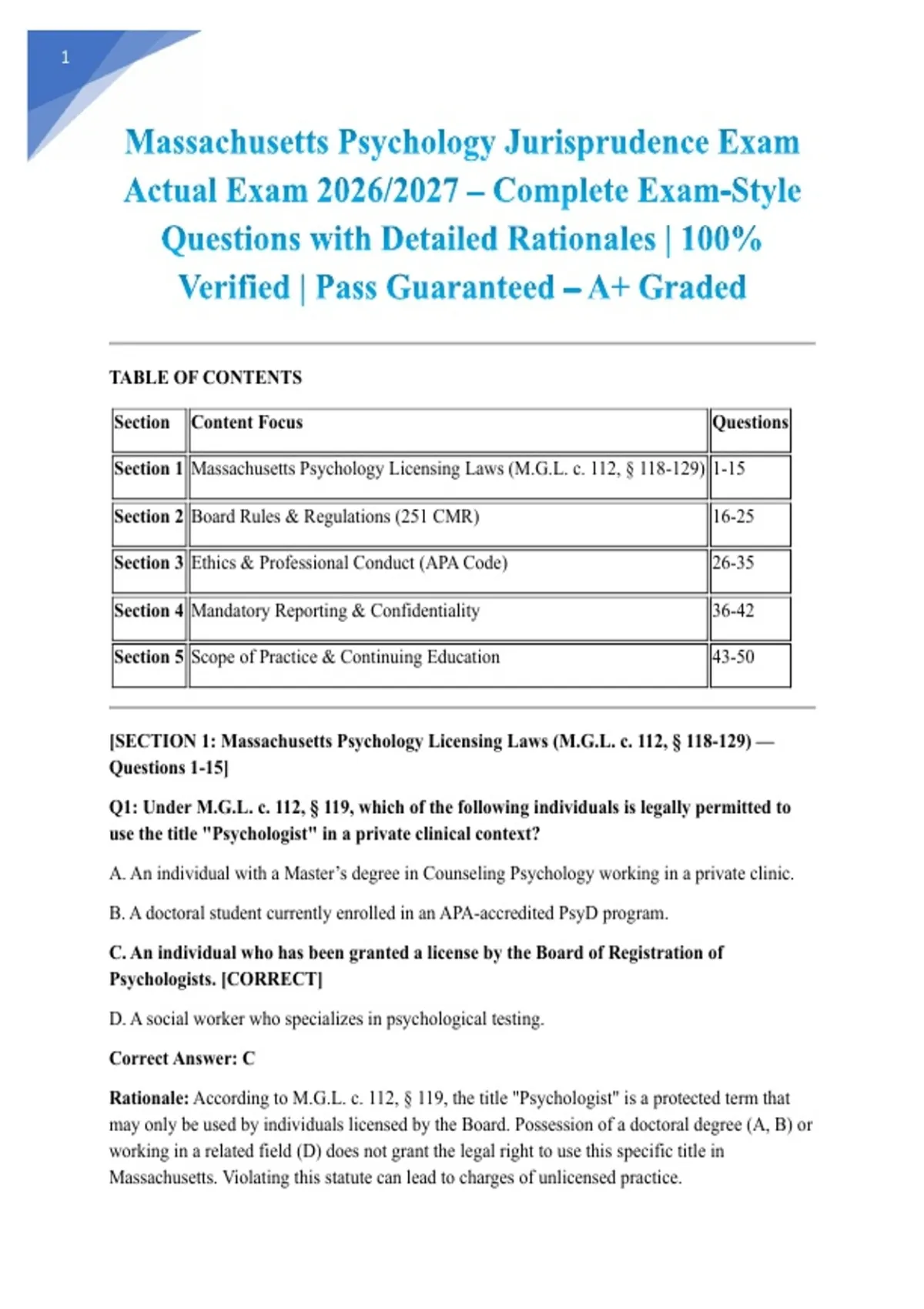 1

Massachusetts Psychology Jurisprudence Exam Actual Exam 2026/2027 – Complete Exam-Style Questions with Detailed Rationales | 100% Verified | Pass Guaranteed – A+ Graded

TABLE OF CONTENTS

| Section | Content Focus | Questions |
|---|---|---|
| Section 1 | Massachusetts Psychology Licensing Laws (M.G.L. c. 112, § 118-129) | 1-15 |
| Section 2 | Board Rules & Regulations (251 CMR) | 16-25 |
| Section 3 | Ethics & Professional Conduct (APA Code) | 26-35 |
| Section 4 | Mandatory Reporting & Confidentiality | 36-42 |
| Section 5 | Scope of Practice & Continuing Education | 43-50 |

[SECTION 1: Massachusetts Psychology Licensing Laws (M.G.L. c. 112, § 118-129) — Questions 1-15]

Q1: Under M.G.L. c. 112, § 119, which of the following individuals is legally permitted to use the title "Psychologist" in a private clinical context?

A. An individual with a Master's degree in Counseling Psychology working in a private clinic.

B. A doctoral student currently enrolled in an APA-accredited PsyD program.

C. An individual who has been granted a license by the Board of Registration of Psychologists. [CORRECT]

D. A social worker who specializes in psychological testing.

Correct Answer: C

Rationale: According to M.G.L. c. 112, § 119, the title "Psychologist" is a protected term that may only be used by individuals licensed by the Board. Possession of a doctoral degree (A, B) or working in a related field (D) does not grant the legal right to use this specific title in Massachusetts. Violating this statute can lead to charges of unlicensed practice.